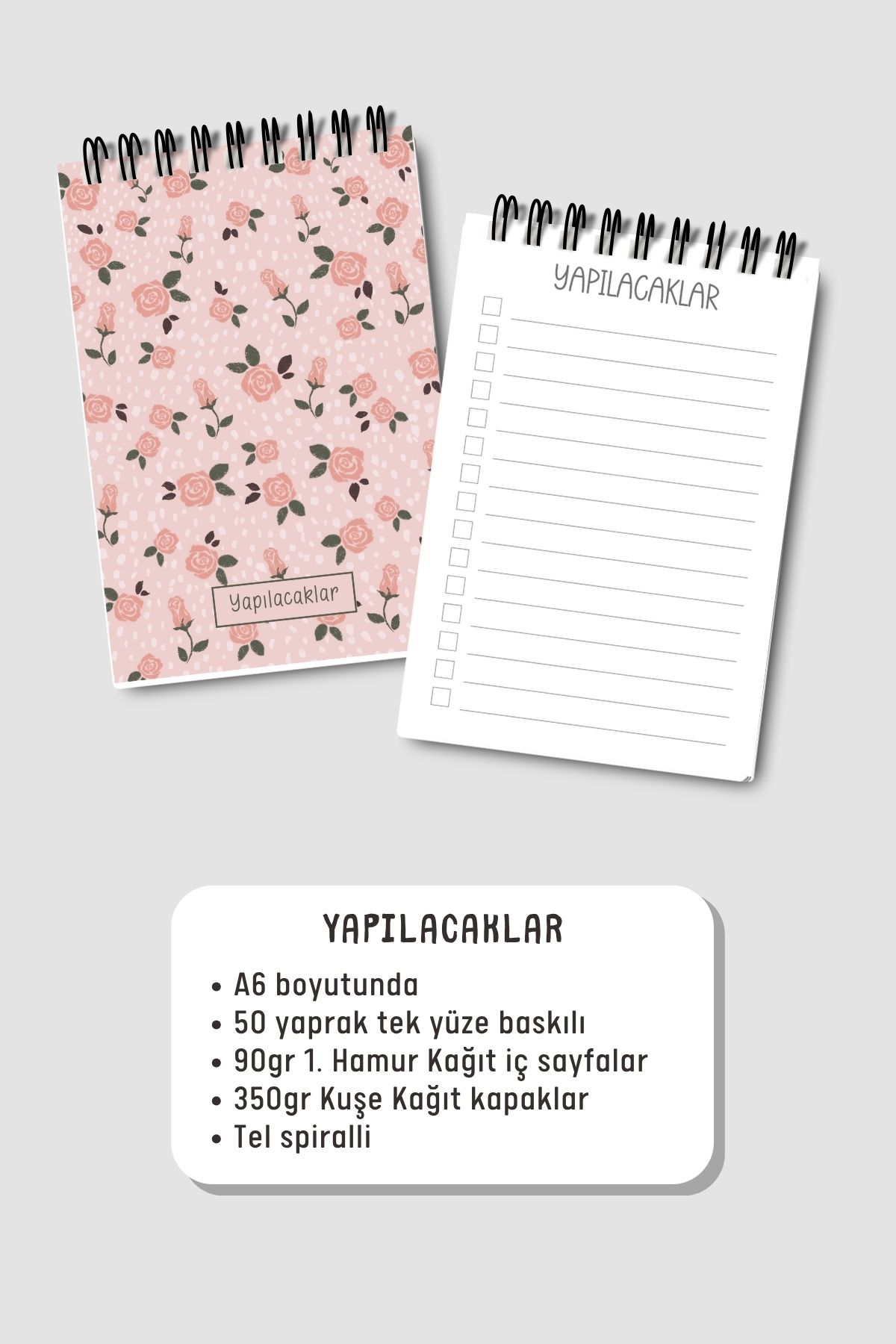 Yapılacaklar

YAPILACAKLAR

☐ ____
☐ ____
☐ ____
☐ ____
☐ ____
☐ ____
☐ ____
☐ ____
☐ ____
☐ ____
☐ ____
☐ ____
☐ ____
☐ ____
☐ ____

YAPILACAKLAR

• A6 boyutunda
• 50 yaprak tek yüze baskılı
• 90gr 1. Hamur Kağıt iç sayfalar
• 350gr Kuşe Kağıt kapaklar
• Tel spiralli